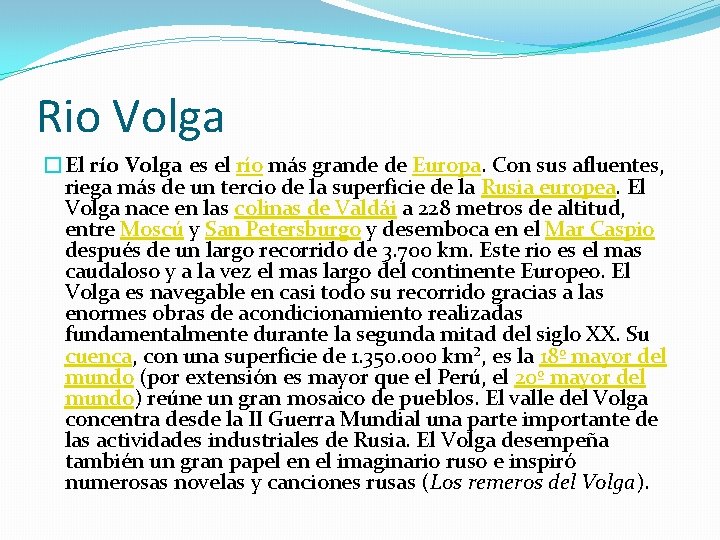 Rio Volga

☐ El río Volga es el río más grande de Europa. Con sus afluentes, riega más de un tercio de la superficie de la Rusia europea. El Volga nace en las colinas de Valdái a 228 metros de altitud, entre Moscú y San Petersburgo y desemboca en el Mar Caspio después de un largo recorrido de 3.700 km. Este rio es el mas caudaloso y a la vez el mas largo del continente Europeo. El Volga es navegable en casi todo su recorrido gracias a las enormes obras de acondicionamiento realizadas fundamentalmente durante la segunda mitad del siglo XX. Su cuenca, con una superficie de 1.350.000 $km^2$, es la 18º mayor del mundo (por extensión es mayor que el Perú, el 20º mayor del mundo) reúne un gran mosaico de pueblos. El valle del Volga concentra desde la II Guerra Mundial una parte importante de las actividades industriales de Rusia. El Volga desempeña también un gran papel en el imaginario ruso e inspiró numerosas novelas y canciones rusas (Los remeros del Volga).